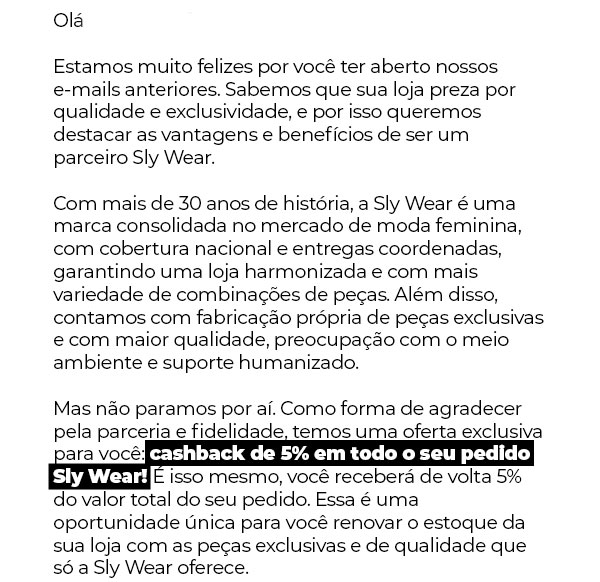 Olá

Estamos muito felizes por você ter aberto nossos e-mails anteriores. Sabemos que sua loja preza por qualidade e exclusividade, e por isso queremos destacar as vantagens e benefícios de ser um parceiro Sly Wear.

Com mais de 30 anos de história, a Sly Wear é uma marca consolidada no mercado de moda feminina, com cobertura nacional e entregas coordenadas, garantindo uma loja harmonizada e com mais variedade de combinações de peças. Além disso, contamos com fabricação própria de peças exclusivas e com maior qualidade, preocupação com o meio ambiente e suporte humanizado.

Mas não paramos por aí. Como forma de agradecer pela parceria e fidelidade, temos uma oferta exclusiva para você: cashback de 5% em todo o seu pedido Sly Wear! É isso mesmo, você receberá de volta 5% do valor total do seu pedido. Essa é uma oportunidade única para você renovar o estoque da sua loja com as peças exclusivas e de qualidade que só a Sly Wear oferece.